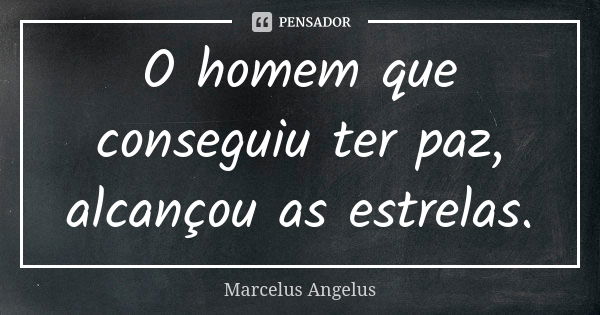 PENSADOR

O homem que conseguiu ter paz, alcançou as estrelas.

Marcelus Angelus